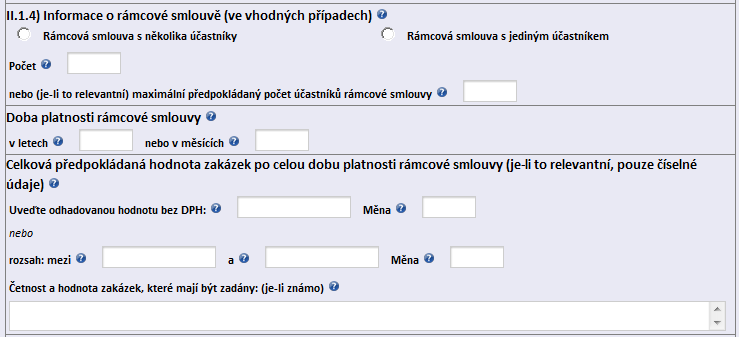 II.1.4) Informace o rámcové smlouvě (ve vhodných případech)

Rámcová smlouva s několika účastníky

Rámcová smlouva s jediným účastníkem

Počet

nebo (je-li to relevantní) maximální předpokládaný počet účastníků rámcové smlouvy

Doba platnosti rámcové smlouvy

v letech

nebo v měsících

Celková předpokládaná hodnota zakázek po celou dobu platnosti rámcové smlouvy (je-li to relevantní, pouze číselné údaje)

Uveďte odhadovanou hodnotu bez DPH:

Měna

nebo

rozsah: mezi

a

Měna

Četnost a hodnota zakázek, které mají být zadány: (je-li známo)